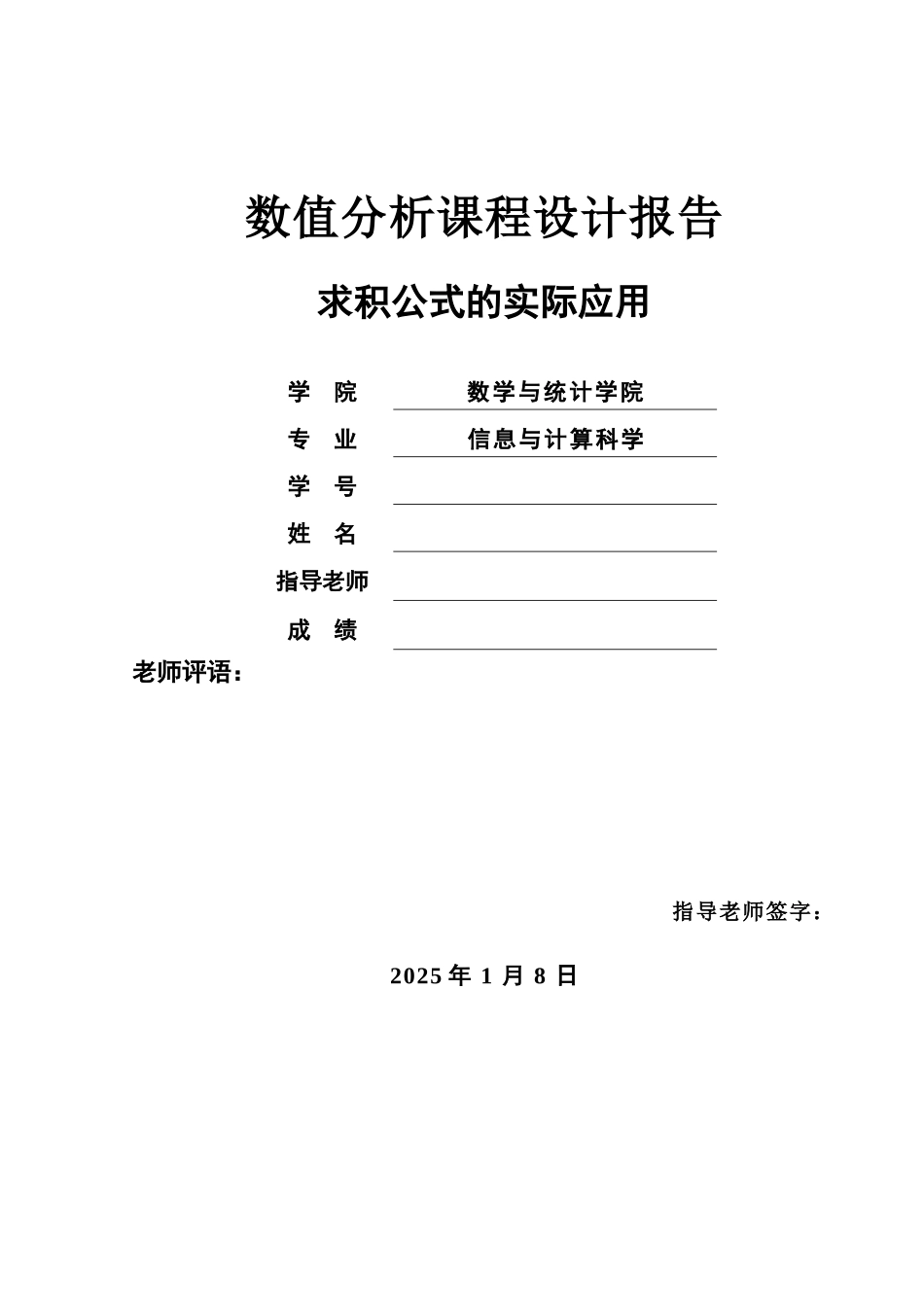 数值分析课程设计报告

求积公式的实际应用

学 院 数学与统计学院
专 业 信息与计算科学
学 号
姓 名
指导老师
成 绩

老师评语：

指导老师签字：

2025 年 1 月 8 日